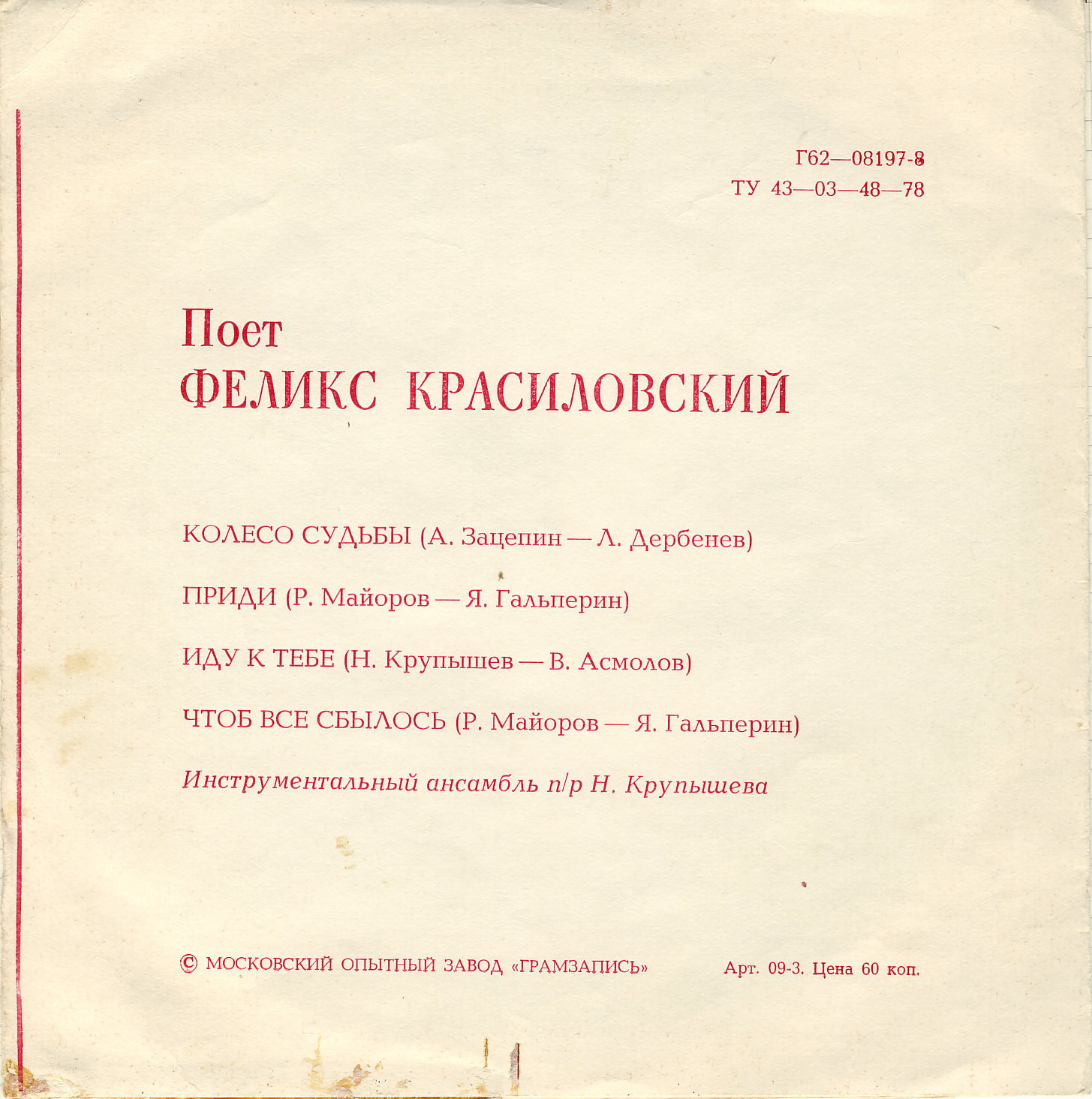 Г62—08197-8
ТУ 43—03—48—78

Поет
ФЕЛИКС КРАСИЛОВСКИЙ

КОЛЕСО СУДЬБЫ (А. Зацепин — Л. Дербенев)

ПРИДИ (Р. Майоров — Я. Гальперин)

ИДУ К ТЕБЕ (Н. Крупышев — В. Асмолов)

ЧТОБ ВСЕ СБЫЛОСЬ (Р. Майоров — Я. Гальперин)

Инструментальный ансамбль п/р Н. Крупышева

© МОСКОВСКИЙ ОПЫТНЫЙ ЗАВОД «ГРАМЗАПИСЬ»

Арт. 09-3. Цена 60 коп.